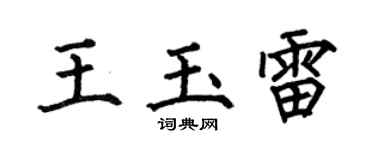 王玉雷

词典网